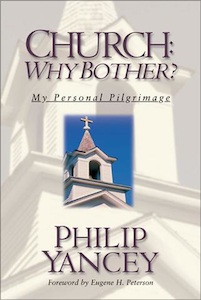 CHURCH:
WHY BOTHER?

My Personal Pilgrimage

PHILIP
YANCEY

Foreword by Eugene H. Peterson